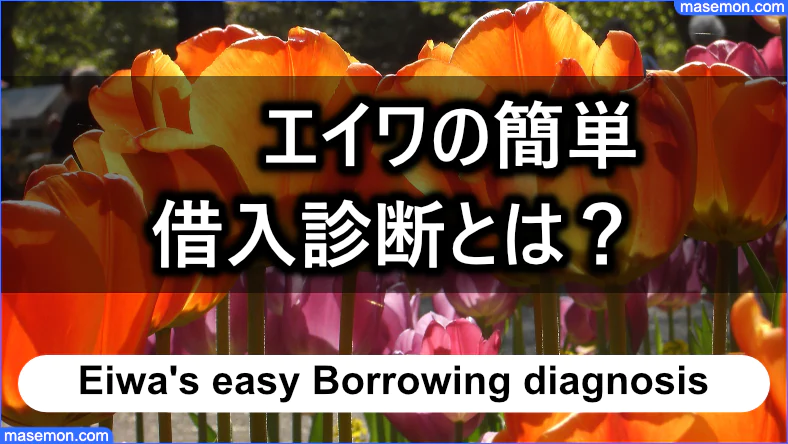 masemon.com

エイワの簡単
借入診断とは？

Eiwa's easy Borrowing diagnosis

masemon.com